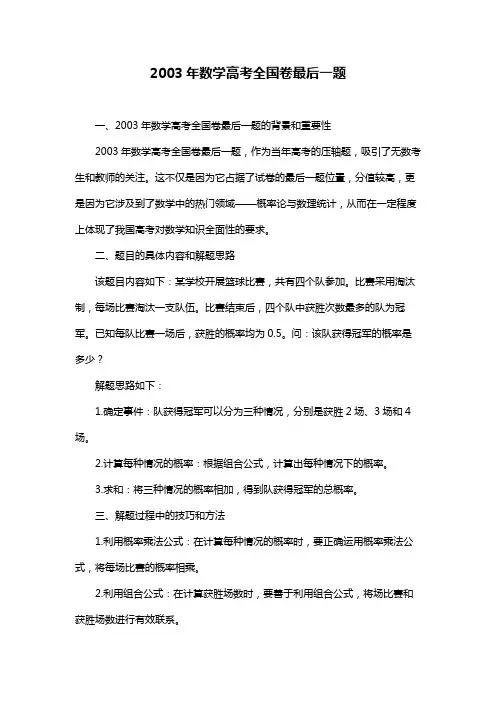 2003 年数学高考全国卷最后一题

一、2003 年数学高考全国卷最后一题的背景和重要性

2003 年数学高考全国卷最后一题，作为当年高考的压轴题，吸引了无数考生和教师的关注。这不仅是因为它占据了试卷的最后一题位置，分值较高，更是因为它涉及到了数学中的热门领域——概率论与数理统计，从而在一定程度上体现了我国高考对数学知识全面性的要求。

二、题目的具体内容和解题思路

该题目内容如下：某学校开展篮球比赛，共有四个队参加。比赛采用淘汰制，每场比赛淘汰一支队伍。比赛结束后，四个队中获胜次数最多的队为冠军。已知每队比赛一场后，获胜的概率均为 0.5。问：该队获得冠军的概率是多少？

解题思路如下：

1.确定事件：队获得冠军可以分为三种情况，分别是获胜 2 场、3 场和 4 场。

2.计算每种情况的概率：根据组合公式，计算出每种情况下的概率。

3.求和：将三种情况的概率相加，得到队获得冠军的总概率。

三、解题过程中的技巧和方法

1.利用概率乘法公式：在计算每种情况的概率时，要正确运用概率乘法公式，将每场比赛的概率相乘。

2.利用组合公式：在计算获胜场数时，要善于利用组合公式，将场比赛和获胜场数进行有效联系。